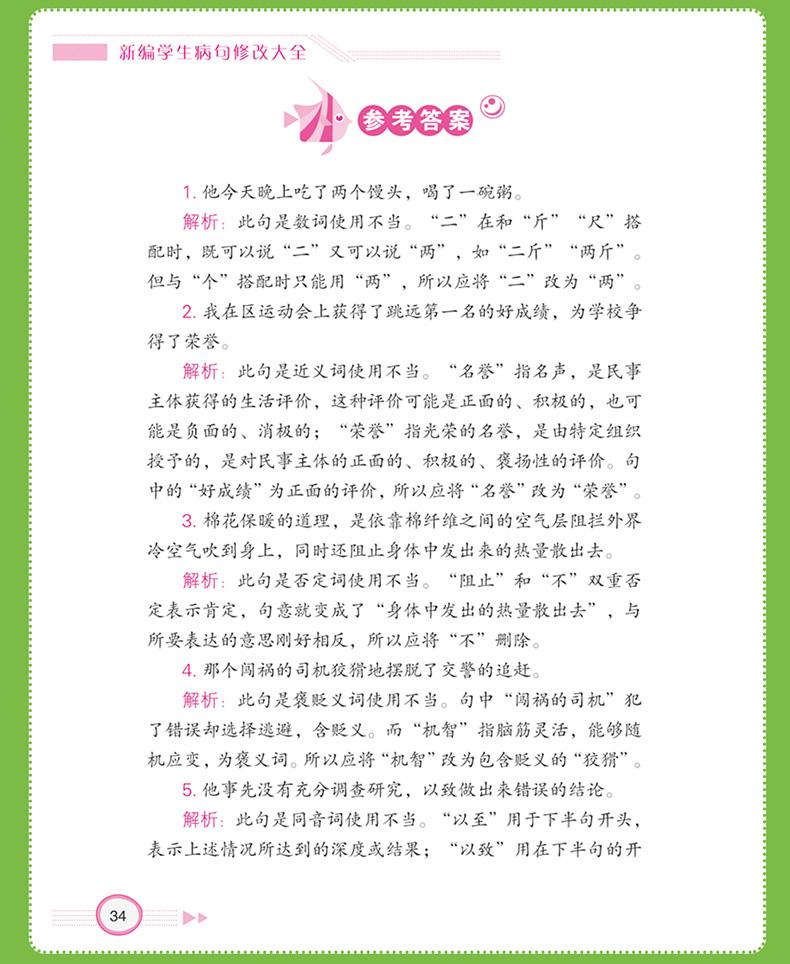 新编学生病句修改大全

参考答案

1. 他今天晚上吃了两个馒头，喝了一碗粥。

解析：此句是数词使用不当。“二”在和“斤”“尺”搭配时，既可以说“二”又可以说“两”，如“二斤”“两斤”。但与“个”搭配时只能用“两”，所以应将“二”改为“两”。

2. 我在区运动会上获得了跳远第一名的好成绩，为学校争得了荣誉。

解析：此句是近义词使用不当。“名誉”指名声，是民事主体获得的生活评价，这种评价可能是正面的、积极的，也可能是负面的、消极的；“荣誉”指光荣的名誉，是由特定组织授予的，是对民事主体的正面的、积极的、褒扬性的评价。句中的“好成绩”为正面的评价，所以应将“名誉”改为“荣誉”。

3. 棉花保暖的道理，是依靠棉纤维之间的空气层阻拦外界冷空气吹到身上，同时还阻止身体中发出来的热量散出去。

解析：此句是否定词使用不当。“阻止”和“不”双重否定表示肯定，句意就变成了“身体中发出的热量散出去”，与所要表达的意思刚好相反，所以应将“不”删除。

4. 那个闯祸的司机狡猾地摆脱了交警的追赶。

解析：此句是褒贬义词使用不当。句中“闯祸的司机”犯了错误却选择逃避，含贬义。而“机智”指脑筋灵活，能够随机应变，为褒义词。所以应将“机智”改为包含贬义的“狡猾”。

5. 他事先没有充分调查研究，以致做出来错误的结论。

解析：此句是同音词使用不当。“以至”用于下半句开头，表示上述情况所达到的深度或结果；“以致”用在下半句的开

34